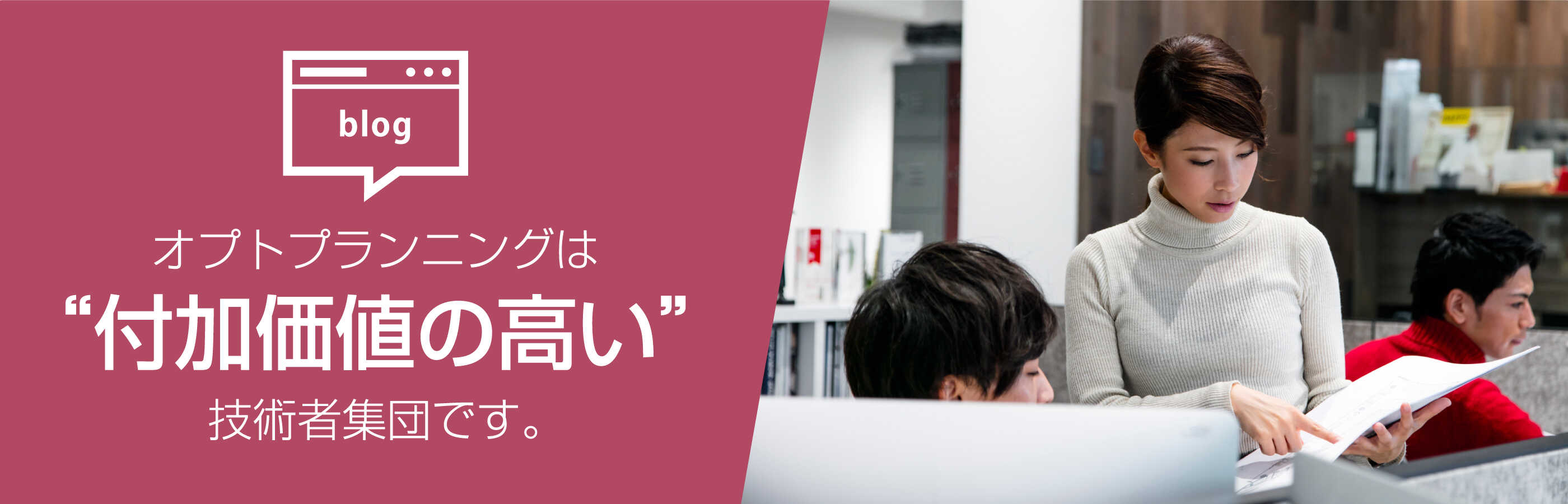 blog

オプトプランニングは

“付加価値の高い”

技術者集団です。